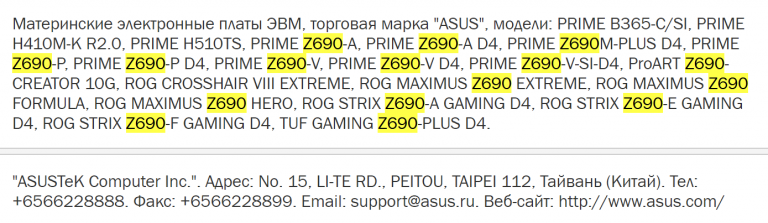 Материнские электронные платы ЭВМ, торговая марка "ASUS", модели: PRIME B365-C/SI, PRIME H410M-K R2.0, PRIME H510TS, PRIME Z690-A, PRIME Z690-A D4, PRIME Z690M-PLUS D4, PRIME Z690-P, PRIME Z690-P D4, PRIME Z690-V, PRIME Z690-V D4, PRIME Z690-V-SI-D4, ProART Z690-CREATOR 10G, ROG CROSSHAIR VIII EXTREME, ROG MAXIMUS Z690 EXTREME, ROG MAXIMUS Z690 FORMULA, ROG MAXIMUS Z690 HERO, ROG STRIX Z690-A GAMING D4, ROG STRIX Z690-E GAMING D4, ROG STRIX Z690-F GAMING D4, TUF GAMING Z690-PLUS D4.

"ASUSTeK Computer Inc.". Адрес: No. 15, LI-TE RD., PEITOU, TAIPEI 112, Тайвань (Китай). Тел: +6566228888. Факс: +6566228899. Email: support@asus.ru. Веб-сайт: http://www.asus.com/